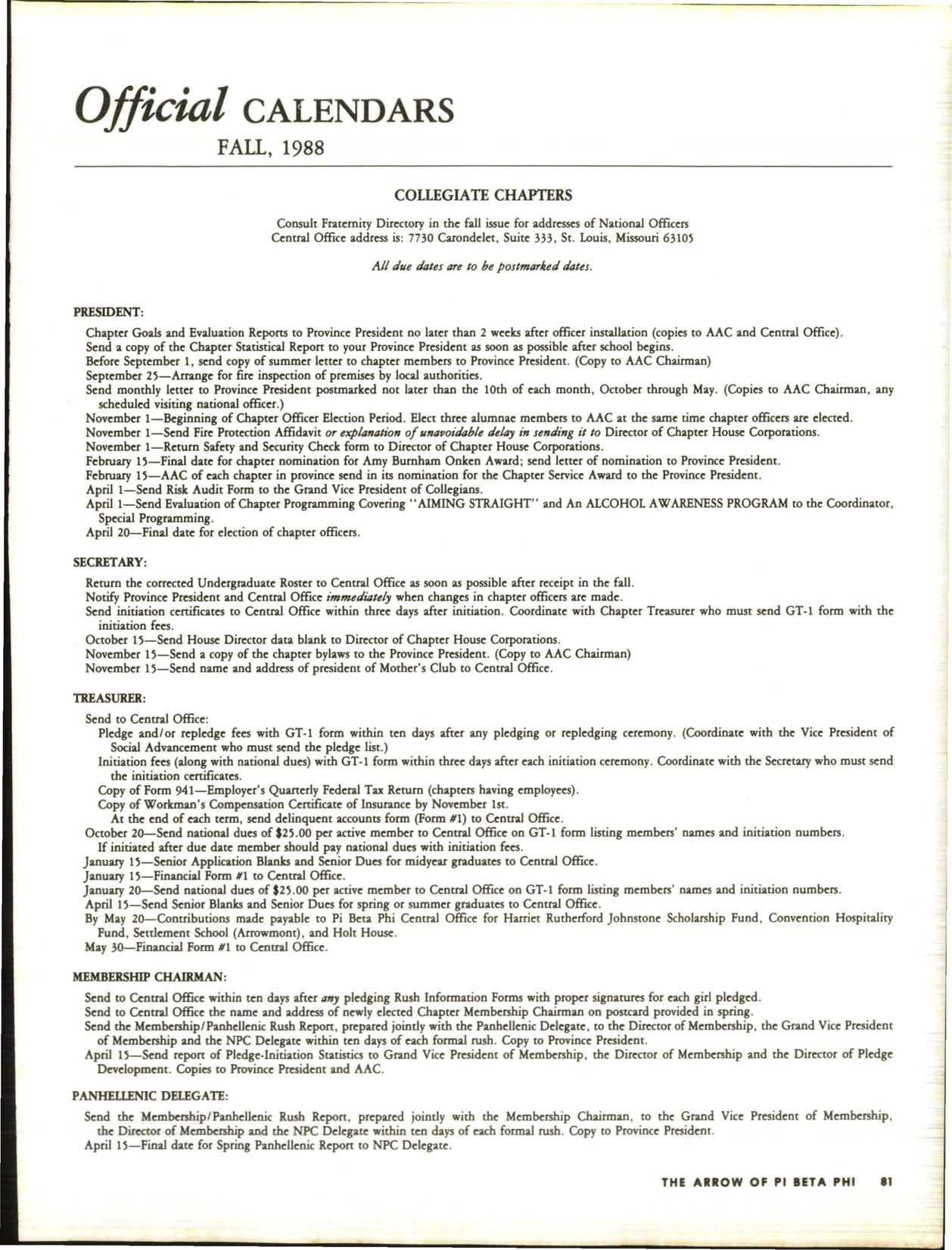 Official CALENDARS

FALL, 1988

COLLEGIATE CHAPTERS

Consult Fraternity Directory in the fall issue for addresses of National Officers
Central Office address is: 7730 Carondelet, Suite 333, St. Louis, Missouri 63105

All due dates are to be postmarked dates.

PRESIDENT:

Chapter Goals and Evaluation Reports to Province President no later than 2 weeks after officer installation (copies to AAC and Central Office).
Send a copy of the Chapter Statistical Report to your Province President as soon as possible after school begins.
Before September 1, send copy of summer letter to chapter members to Province President. (Copy to AAC Chairman)
September 25—Arrange for fire inspection of premises by local authorities.
Send monthly letter to Province President postmarked not later than the 10th of each month, October through May. (Copies to AAC Chairman, any scheduled visiting national officer.)
November 1—Beginning of Chapter Officer Election Period. Elect three alumnae members to AAC at the same time chapter officers are elected.
November 1—Send Fire Protection Affidavit or explanation of unavoidable delay in sending it to Director of Chapter House Corporations.
November 1—Return Safety and Security Check form to Director of Chapter House Corporations.
February 15—Final date for chapter nomination for Amy Burnham Onken Award; send letter of nomination to Province President.
February 15—AAC of each chapter in province send in its nomination for the Chapter Service Award to the Province President.
April 1—Send Risk Audit Form to the Grand Vice President of Collegians.
April 1—Send Evaluation of Chapter Programming Covering "AIMING STRAIGHT" and An ALCOHOL AWARENESS PROGRAM to the Coordinator, Special Programming.
April 20—Final date for election of chapter officers.

SECRETARY:

Return the corrected Undergraduate Roster to Central Office as soon as possible after receipt in the fall.
Notify Province President and Central Office immediately when changes in chapter officers are made.
Send initiation certificates to Central Office within three days after initiation. Coordinate with Chapter Treasurer who must send GT-1 form with the initiation fees.
October 15—Send House Director data blank to Director of Chapter House Corporations.
November 15—Send a copy of the chapter bylaws to the Province President. (Copy to AAC Chairman)
November 15—Send name and address of president of Mother's Club to Central Office.

TREASURER:

Send to Central Office:
Pledge and/or repledge fees with GT-1 form within ten days after any pledging or repledging ceremony. (Coordinate with the Vice President of Social Advancement who must send the pledge list.)
Initiation fees (along with national dues) with GT-1 form within three days after each initiation ceremony. Coordinate with the Secretary who must send the initiation certificates.
Copy of Form 941—Employer's Quarterly Federal Tax Return (chapters having employees).
Copy of Workman's Compensation Certificate of Insurance by November 1st.
At the end of each term, send delinquent accounts form (Form #1) to Central Office.
October 20—Send national dues of $25.00 per active member to Central Office on GT-1 form listing members' names and initiation numbers.
If initiated after due date member should pay national dues with initiation fees.
January 15—Senior Application Blanks and Senior Dues for midyear graduates to Central Office.
January 15—Financial Form #1 to Central Office.
January 20—Send national dues of $25.00 per active member to Central Office on GT-1 form listing members' names and initiation numbers.
April 15—Send Senior Blanks and Senior Dues for spring or summer graduates to Central Office.
By May 20—Contributions made payable to Pi Beta Phi Central Office for Harriet Rutherford Johnstone Scholarship Fund, Convention Hospitality Fund, Settlement School (Arrowmont), and Holt House.
May 30—Financial Form #1 to Central Office.

MEMBERSHIP CHAIRMAN:

Send to Central Office within ten days after any pledging Rush Information Forms with proper signatures for each girl pledged.
Send to Central Office the name and address of newly elected Chapter Membership Chairman on postcard provided in spring.
Send the Membership/Panhellenic Rush Report, prepared jointly with the Panhellenic Delegate, to the Director of Membership, the Grand Vice President of Membership and the NPC Delegate within ten days of each formal rush. Copy to Province President.
April 15—Send report of Pledge-Initiation Statistics to Grand Vice President of Membership, the Director of Membership and the Director of Pledge Development. Copies to Province President and AAC.

PANHELLENIC DELEGATE:

Send the Membership/Panhellenic Rush Report, prepared jointly with the Membership Chairman, to the Grand Vice President of Membership, the Director of Membership and the NPC Delegate within ten days of each formal rush. Copy to Province President.
April 15—Final date for Spring Panhellenic Report to NPC Delegate.

THE ARROW OF PI BETA PHI 81